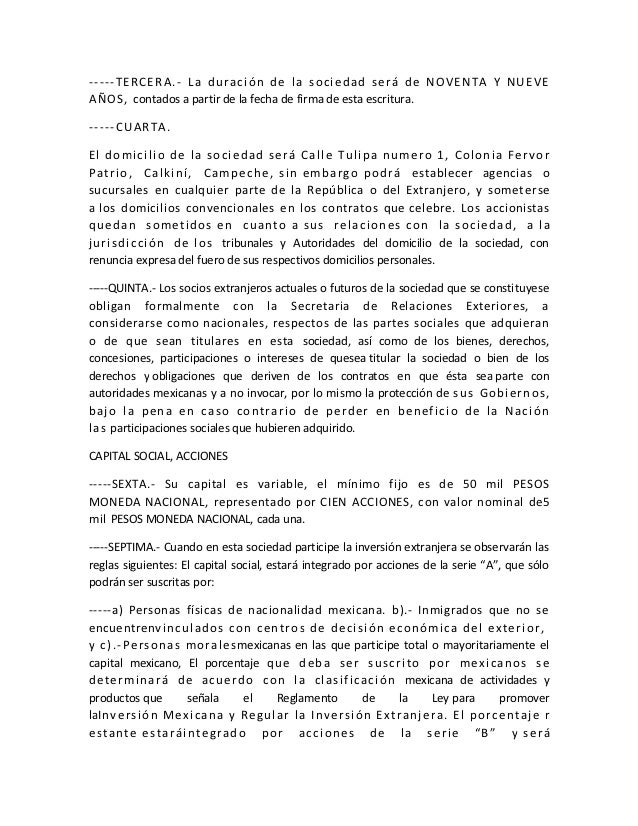 -----TERCERA.- La duración de la sociedad será de NOVENTA Y NUEVE AÑOS, contados a partir de la fecha de firma de esta escritura.

-----CUARTA.

El domicilio de la sociedad será Calle Tulipa numero 1, Colonia Fervor Patrio, Calkiní, Campeche, sin embargo podrá establecer agencias o sucursales en cualquier parte de la República o del Extranjero, y someterse a los domicilios convencionales en los contratos que celebre. Los accionistas quedan sometidos en cuanto a sus relaciones con la sociedad, a la jurisdicción de los tribunales y Autoridades del domicilio de la sociedad, con renuncia expresa del fuero de sus respectivos domicilios personales.

-----QUINTA.- Los socios extranjeros actuales o futuros de la sociedad que se constituyese obligan formalmente con la Secretaria de Relaciones Exteriores, a considerarse como nacionales, respectos de las partes sociales que adquieran o de que sean titulares en esta sociedad, así como de los bienes, derechos, concesiones, participaciones o intereses de quesea titular la sociedad o bien de los derechos y obligaciones que deriven de los contratos en que ésta sea parte con autoridades mexicanas y a no invocar, por lo mismo la protección de sus Gobiernos, bajo la pena en caso contrario de perder en beneficio de la Nación las participaciones sociales que hubieren adquirido.

CAPITAL SOCIAL, ACCIONES

-----SEXTA.- Su capital es variable, el mínimo fijo es de 50 mil PESOS MONEDA NACIONAL, representado por CIEN ACCIONES, con valor nominal de5 mil PESOS MONEDA NACIONAL, cada una.

-----SEPTIMA.- Cuando en esta sociedad participe la inversión extranjera se observarán las reglas siguientes: El capital social, estará integrado por acciones de la serie "A", que sólo podrán ser suscritas por:

-----a) Personas físicas de nacionalidad mexicana. b).- Inmigrados que no se encuentrenvinculados con centros de decisión económica del exterior, y c).-Personas moralesmexicanas en las que participe total o mayoritariamente el capital mexicano, El porcentaje que deba ser suscrito por mexicanos se determinará de acuerdo con la clasificación mexicana de actividades y productos que señala el Reglamento de la Ley para promover laInversión Mexicana y Regular la Inversión Extranjera. El porcentaje r estante estaráintegrado por acciones de la serie "B" y será